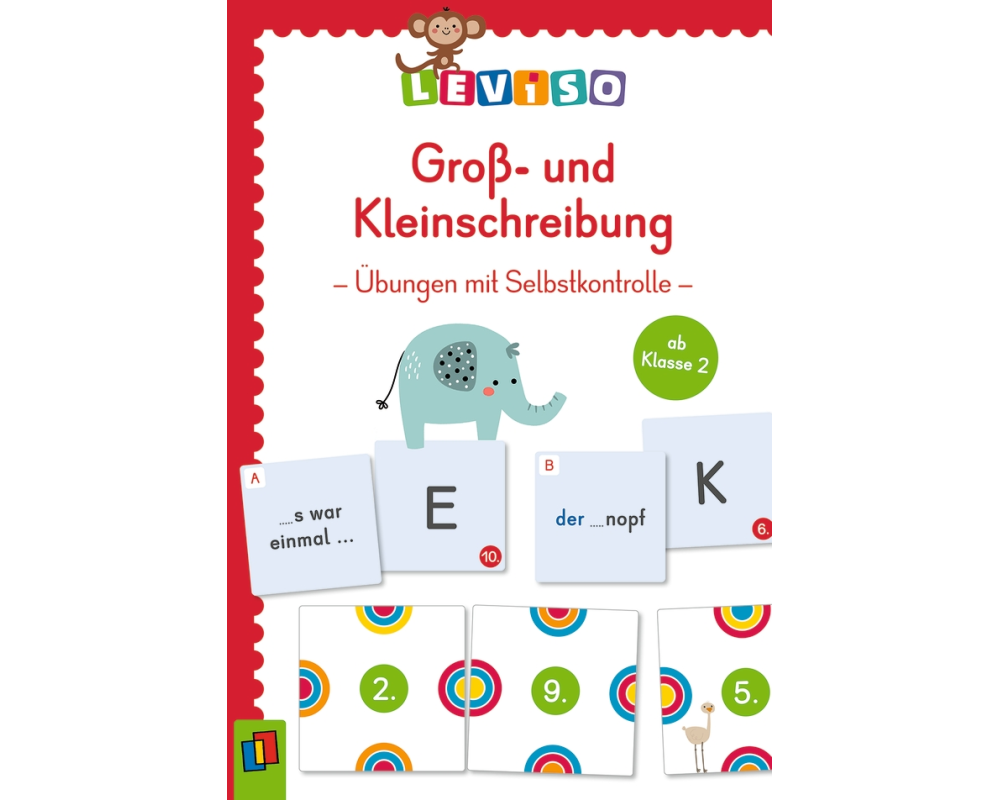 LEVISO

Groß- und Kleinschreibung

– Übungen mit Selbstkontrolle –

ab Klasse 2

A

.....s war einmal ...

E

10.

B

der .....nopf

K

6.

2.

9.

5.